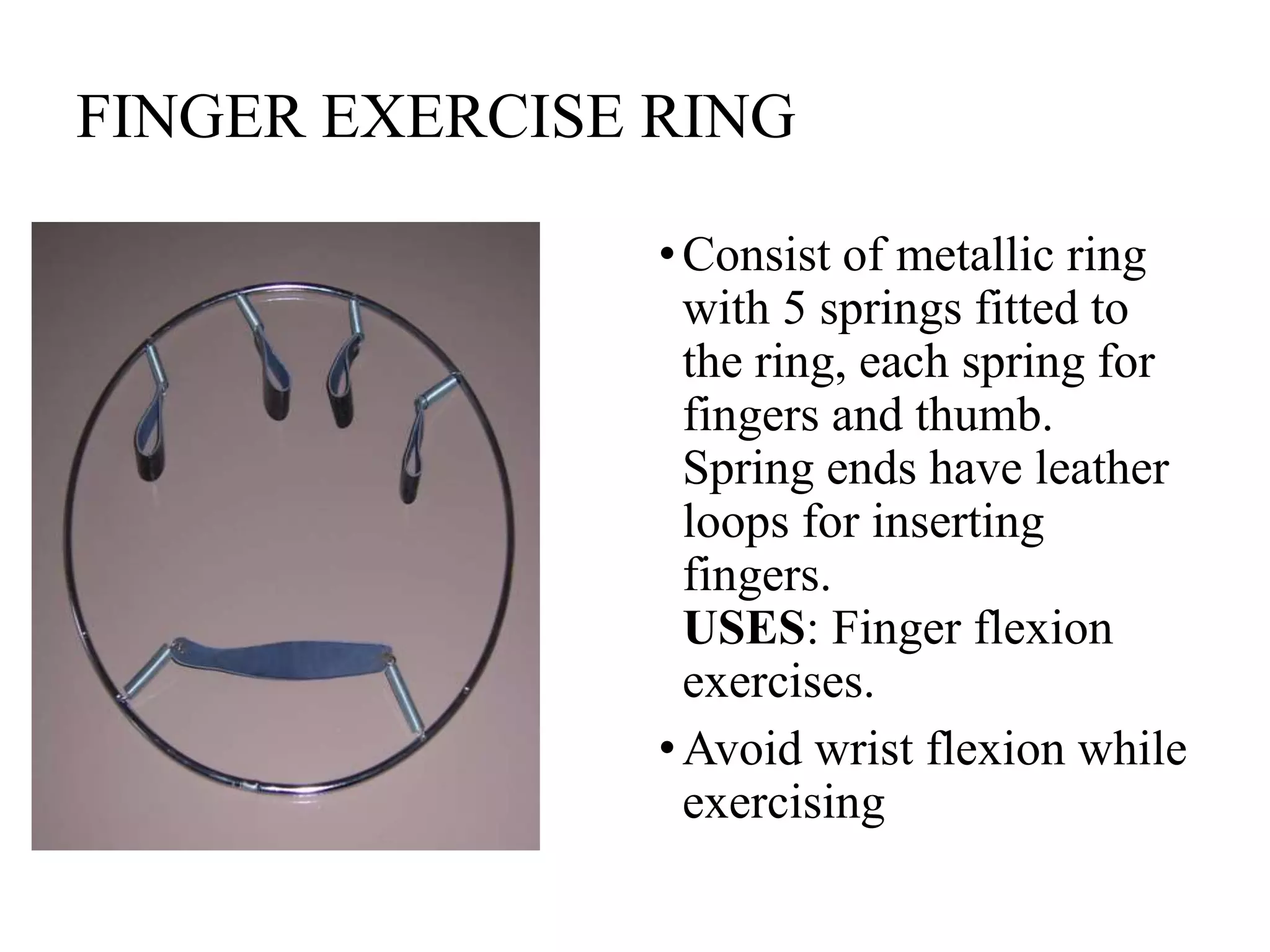 FINGER EXERCISE RING

• Consist of metallic ring with 5 springs fitted to the ring, each spring for fingers and thumb. Spring ends have leather loops for inserting fingers.
USES: Finger flexion exercises.

• Avoid wrist flexion while exercising